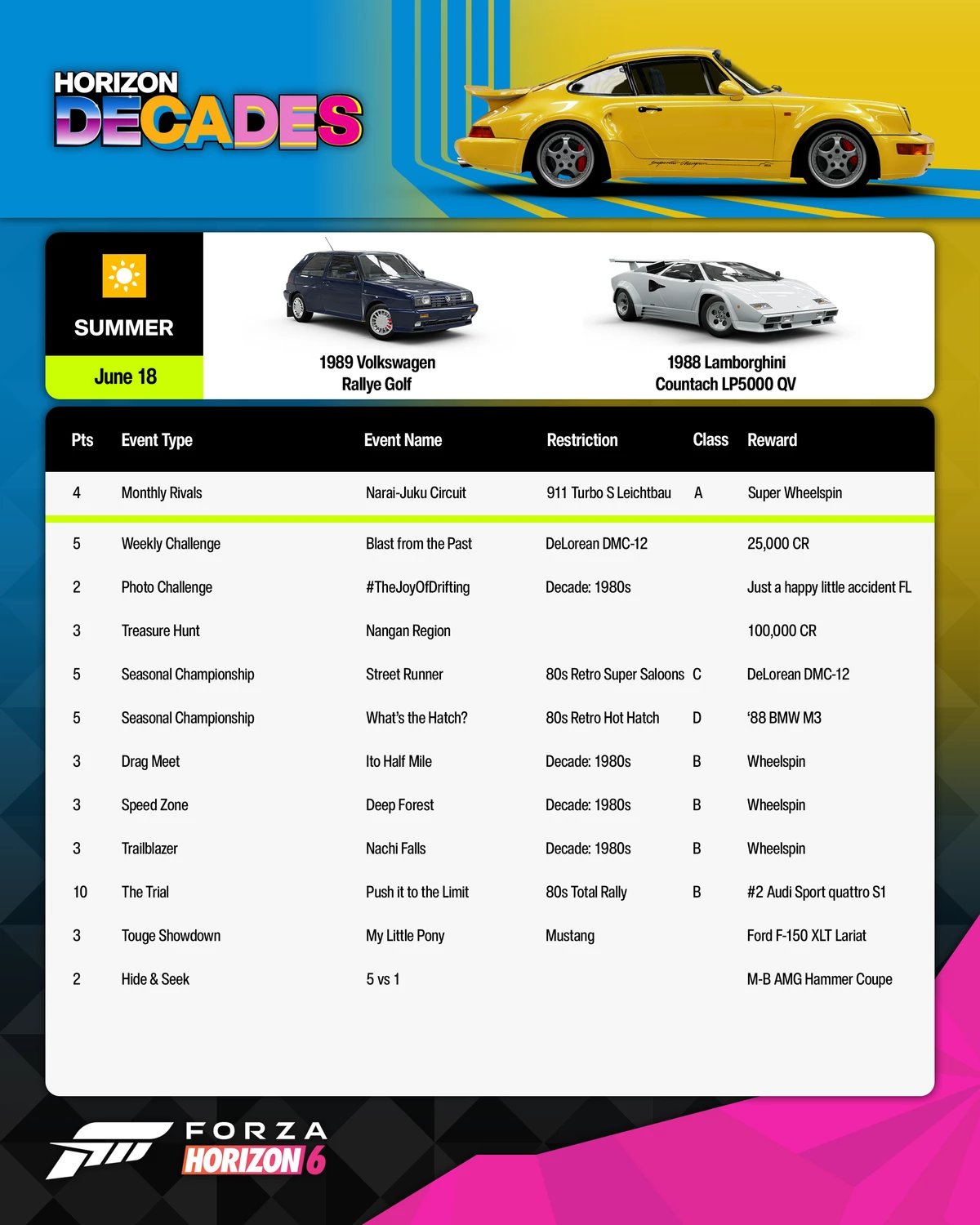 HORIZON DECADES

SUMMER

June 18

1989 Volkswagen Rallye Golf

1988 Lamborghini Countach LP5000 QV

| Pts | Event Type | Event Name | Restriction | Class | Reward |
|---|---|---|---|---|---|
| 4 | Monthly Rivals | Narai-Juku Circuit | 911 Turbo S Leichtbau | A | Super Wheelspin |
| 5 | Weekly Challenge | Blast from the Past | DeLorean DMC-12 | | 25,000 CR |
| 2 | Photo Challenge | #TheJoyOfDrifting | Decade: 1980s | | Just a happy little accident FL |
| 3 | Treasure Hunt | Nangan Region | | | 100,000 CR |
| 5 | Seasonal Championship | Street Runner | 80s Retro Super Saloons | C | DeLorean DMC-12 |
| 5 | Seasonal Championship | What's the Hatch? | 80s Retro Hot Hatch | D | '88 BMW M3 |
| 3 | Drag Meet | Ito Half Mile | Decade: 1980s | B | Wheelspin |
| 3 | Speed Zone | Deep Forest | Decade: 1980s | B | Wheelspin |
| 3 | Trailblazer | Nachi Falls | Decade: 1980s | B | Wheelspin |
| 10 | The Trial | Push it to the Limit | 80s Total Rally | B | #2 Audi Sport quattro S1 |
| 3 | Touge Showdown | My Little Pony | Mustang | | Ford F-150 XLT Lariat |
| 2 | Hide & Seek | 5 vs 1 | | | M-B AMG Hammer Coupe |

FORZA HORIZON 6